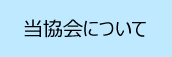 当協会について